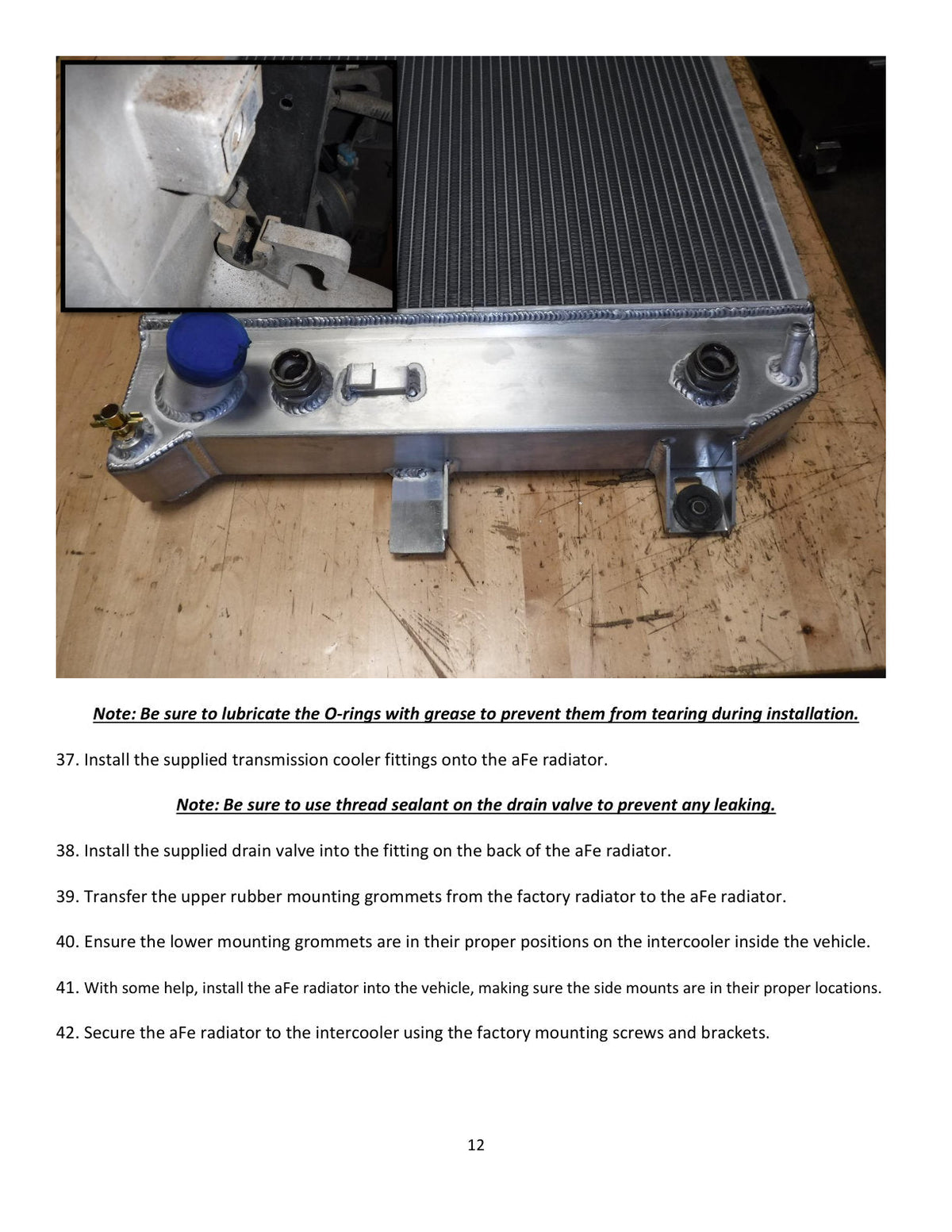 Note: Be sure to lubricate the O-rings with grease to prevent them from tearing during installation.

37. Install the supplied transmission cooler fittings onto the aFe radiator.

Note: Be sure to use thread sealant on the drain valve to prevent any leaking.

38. Install the supplied drain valve into the fitting on the back of the aFe radiator.

39. Transfer the upper rubber mounting grommets from the factory radiator to the aFe radiator.

40. Ensure the lower mounting grommets are in their proper positions on the intercooler inside the vehicle.

41. With some help, install the aFe radiator into the vehicle, making sure the side mounts are in their proper locations.

42. Secure the aFe radiator to the intercooler using the factory mounting screws and brackets.

12